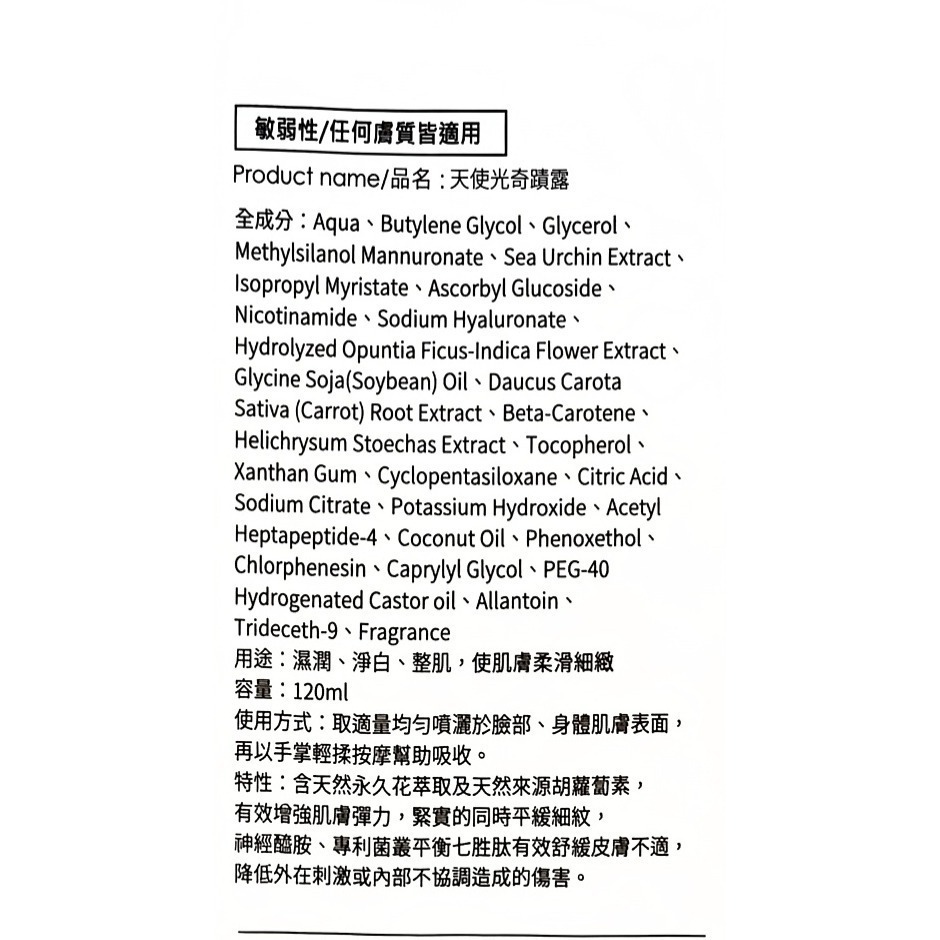 敏弱性/任何膚質皆適用

Product name/品名：天使光奇蹟露

全成分：Aqua、Butylene Glycol、Glycerol、Methylsilanol Mannuronate、Sea Urchin Extract、Isopropyl Myristate、Ascorbyl Glucoside、Nicotinamide、Sodium Hyaluronate、Hydrolyzed Opuntia Ficus-Indica Flower Extract、Glycine Soja(Soybean) Oil、Daucus Carota Sativa (Carrot) Root Extract、Beta-Carotene、Helichrysum Stoechas Extract、Tocopherol、Xanthan Gum、Cyclopentasiloxane、Citric Acid、Sodium Citrate、Potassium Hydroxide、Acetyl Heptapeptide-4、Coconut Oil、Phenoxethol、Chlorphenesin、Caprylyl Glycol、PEG-40 Hydrogenated Castor oil、Allantoin、Trideceth-9、Fragrance
用途：濕潤、淨白、整肌，使肌膚柔滑細緻
容量：120ml
使用方式：取適量均勻噴灑於臉部、身體肌膚表面，再以手掌輕揉按摩幫助吸收。
特性：含天然永久花萃取及天然來源胡蘿蔔素，有效增強肌膚彈力，緊實的同時平緩細紋，神經醯胺、專利菌叢平衡七胜肽有效舒緩皮膚不適，降低外在刺激或內部不協調造成的傷害。